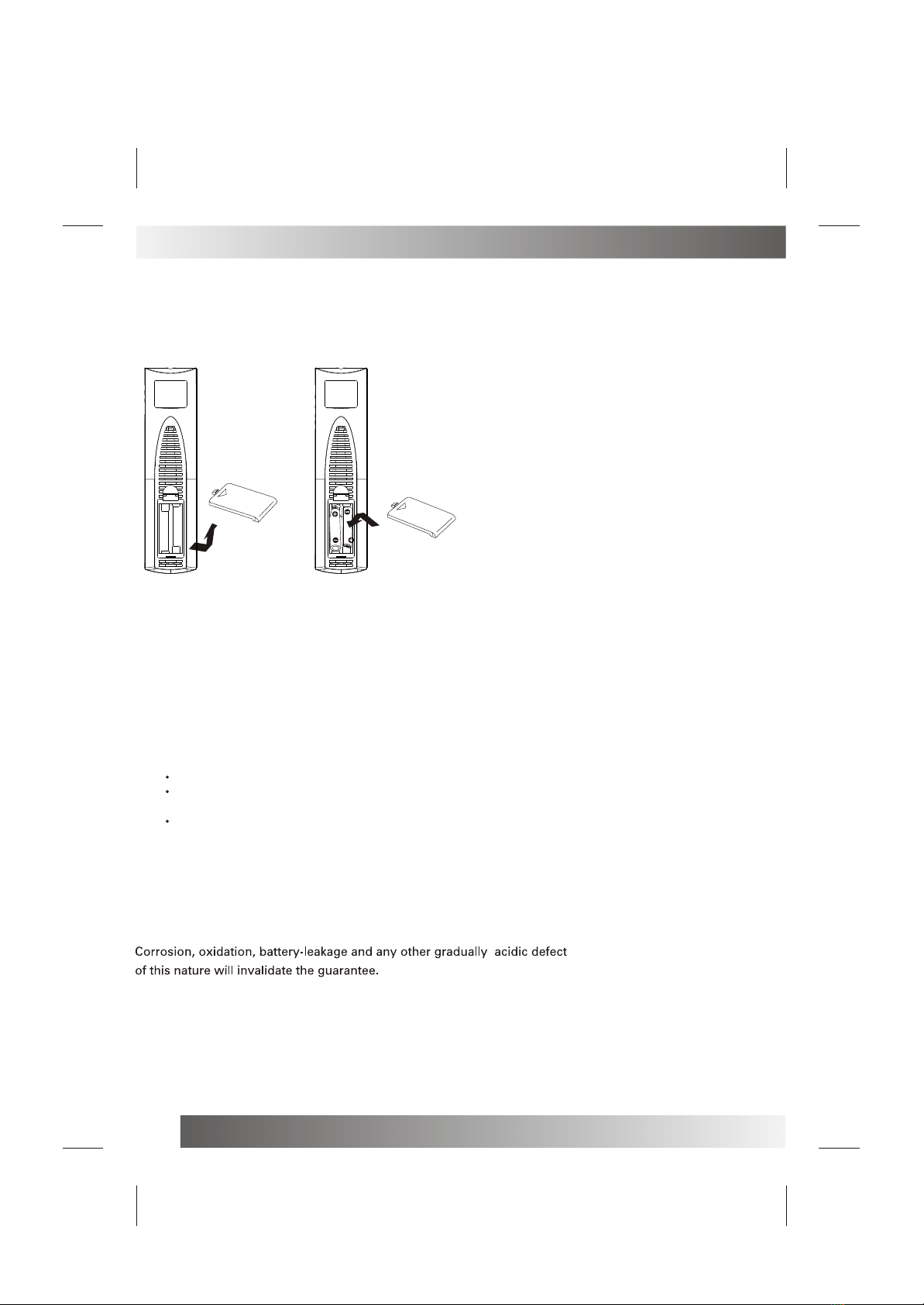 Corrosion, oxidation, battery-leakage and any other gradually acidic defect of this nature will invalidate the guarantee.